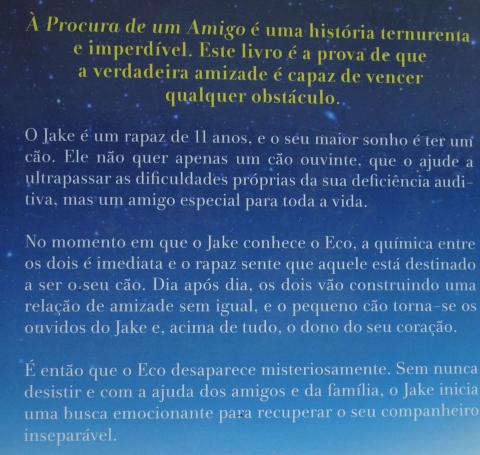 À Procura de um Amigo é uma história ternurenta e imperdível. Este livro é a prova de que a verdadeira amizade é capaz de vencer qualquer obstáculo.

O Jake é um rapaz de 11 anos, e o seu maior sonho é ter um cão. Ele não quer apenas um cão ouvinte, que o ajude a ultrapassar as dificuldades próprias da sua deficiência auditiva, mas um amigo especial para toda a vida.

No momento em que o Jake conhece o Eco, a química entre os dois é imediata e o rapaz sente que aquele está destinado a ser o seu cão. Dia após dia, os dois vão construindo uma relação de amizade sem igual, e o pequeno cão torna-se os ouvidos do Jake e, acima de tudo, o dono do seu coração.

É então que o Eco desaparece misteriosamente. Sem nunca desistir e com a ajuda dos amigos e da família, o Jake inicia uma busca emocionante para recuperar o seu companheiro inseparável.